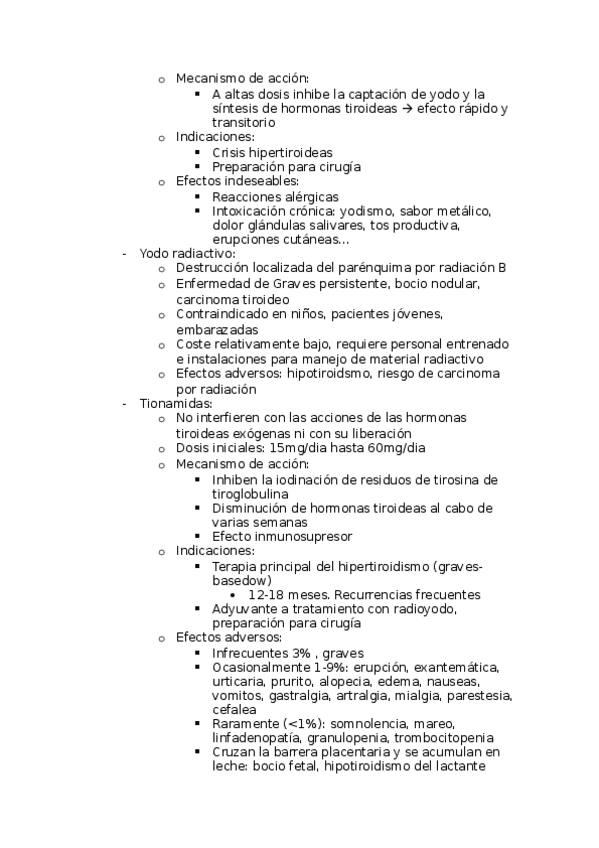 o Mecanismo de acción:
▪ A altas dosis inhibe la captación de yodo y la síntesis de hormonas tiroideas → efecto rápido y transitorio
o Indicaciones:
▪ Crisis hipertiroideas
▪ Preparación para cirugía
o Efectos indeseables:
▪ Reacciones alérgicas
▪ Intoxicación crónica: yodismo, sabor metálico, dolor glándulas salivares, tos productiva, erupciones cutáneas…
- Yodo radiactivo:
o Destrucción localizada del parénquima por radiación B
o Enfermedad de Graves persistente, bocio nodular, carcinoma tiroideo
o Contraindicado en niños, pacientes jóvenes, embarazadas
o Coste relativamente bajo, requiere personal entrenado e instalaciones para manejo de material radiactivo
o Efectos adversos: hipotiroidsmo, riesgo de carcinoma por radiación
- Tionamidas:
o No interfieren con las acciones de las hormonas tiroideas exógenas ni con su liberación
o Dosis iniciales: 15mg/dia hasta 60mg/dia
o Mecanismo de acción:
▪ Inhiben la iodinación de residuos de tirosina de tiroglobulina
▪ Disminución de hormonas tiroideas al cabo de varias semanas
▪ Efecto inmunosupresor
o Indicaciones:
▪ Terapia principal del hipertiroidismo (graves-basedow)
• 12-18 meses. Recurrencias frecuentes
▪ Adyuvante a tratamiento con radioyodo, preparación para cirugía
o Efectos adversos:
▪ Infrecuentes 3% , graves
▪ Ocasionalmente 1-9%: erupción, exantemática, urticaria, prurito, alopecia, edema, nauseas, vomitos, gastralgia, artralgia, mialgia, parestesia, cefalea
▪ Raramente (<1%): somnolencia, mareo, linfadenopatía, granulopenia, trombocitopenia
▪ Cruzan la barrera placentaria y se acumulan en leche: bocio fetal, hipotiroidismo del lactante